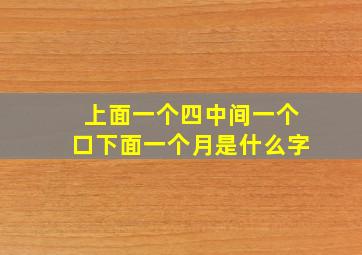 上面一个四中间一个口下面一个月是什么字